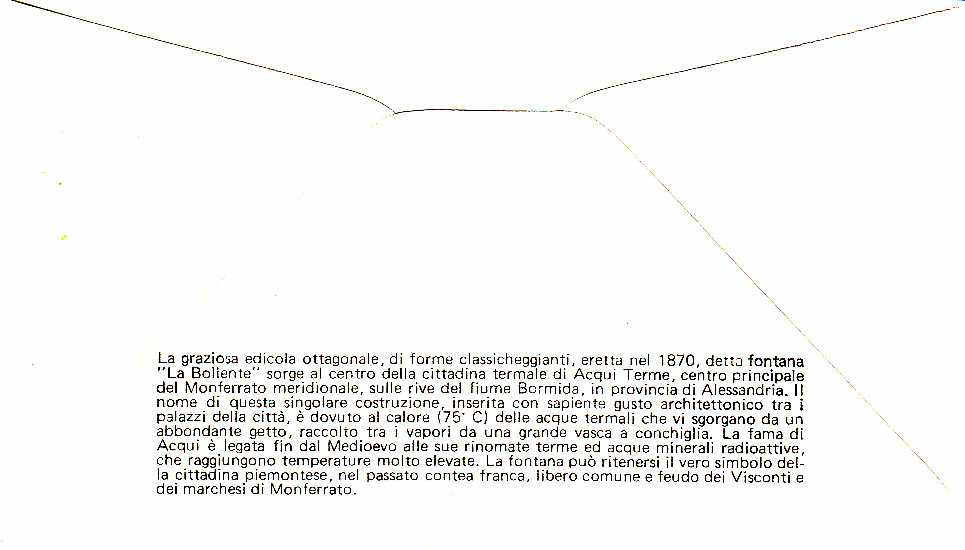 La graziosa edicola ottagonale, di forme classicheggianti, eretta nel 1870, detta fontana "La Bollente" sorge al centro della cittadina termale di Acqui Terme, centro principale del Monferrato meridionale, sulle rive del fiume Bormida, in provincia di Alessandria. Il nome di questa singolare costruzione, inserita con sapiente gusto architettonico tra i palazzi della città, è dovuto al calore (75° C) delle acque termali che vi sgorgano da un abbondante getto, raccolto tra i vapori da una grande vasca a conchiglia. La fama di Acqui è legata fin dal Medioevo alle sue rinomate terme ed acque minerali radioattive, che raggiungono temperature molto elevate. La fontana può ritenersi il vero simbolo della cittadina piemontese, nel passato contea franca, libero comune e feudo dei Visconti e dei marchesi di Monferrato.